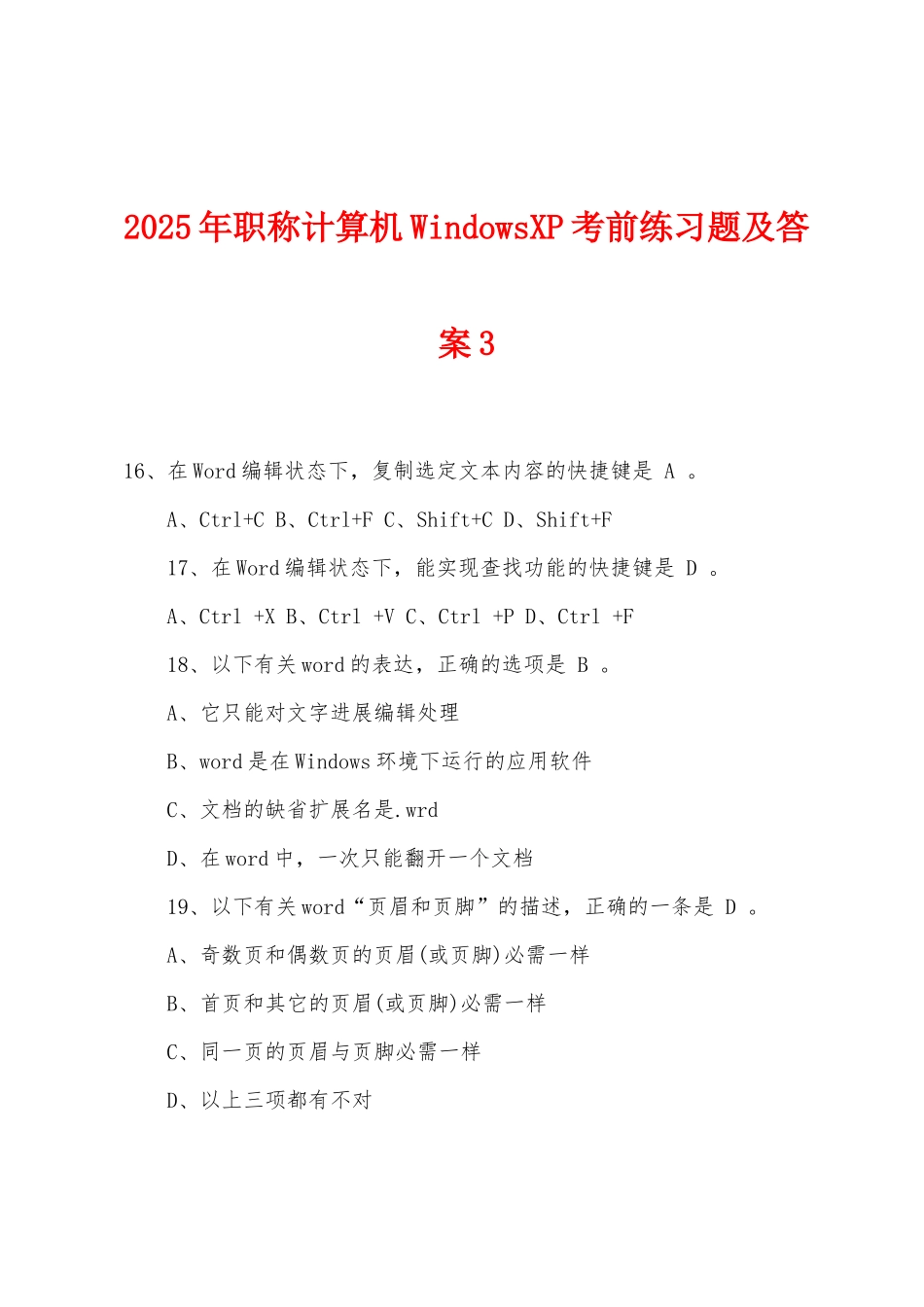 2025年职称计算机WindowsXP考前练习题及答案3

16、在Word编辑状态下，复制选定文本内容的快捷键是 A 。

A、Ctrl+C B、Ctrl+F C、Shift+C D、Shift+F

17、在Word编辑状态下，能实现查找功能的快捷键是 D 。

A、Ctrl +X B、Ctrl +V C、Ctrl +P D、Ctrl +F

18、以下有关word的表达，正确的选项是 B 。

A、它只能对文字进展编辑处理

B、word是在Windows环境下运行的应用软件

C、文档的缺省扩展名是.wrd

D、在word中，一次只能翻开一个文档

19、以下有关word“页眉和页脚”的描述，正确的一条是 D 。

A、奇数页和偶数页的页眉(或页脚)必需一样

B、首页和其它的页眉(或页脚)必需一样

C、同一页的页眉与页脚必需一样

D、以上三项都有不对